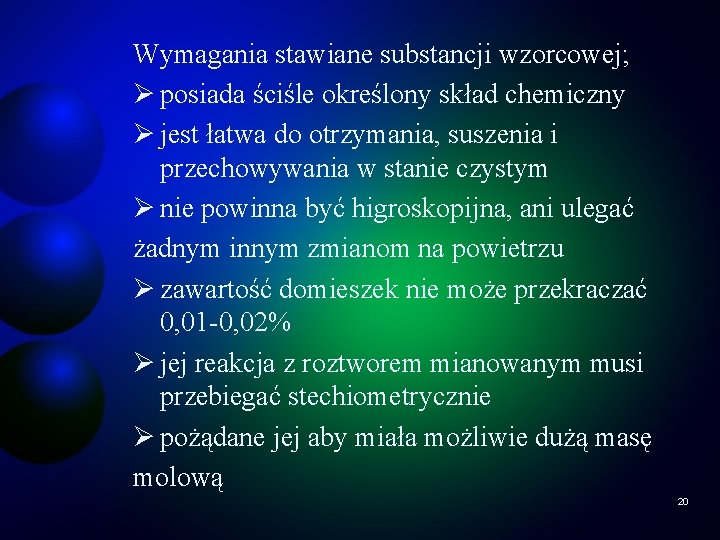 Wymagania stawiane substancji wzorcowej;

➢ posiada ściśle określony skład chemiczny

➢ jest łatwa do otrzymania, suszenia i przechowywania w stanie czystym

➢ nie powinna być higroskopijna, ani ulegać żadnym innym zmianom na powietrzu

➢ zawartość domieszek nie może przekraczać 0,01-0,02%

➢ jej reakcja z roztworem mianowanym musi przebiegać stechiometrycznie

➢ pożądane jej aby miała możliwie dużą masę molową

20